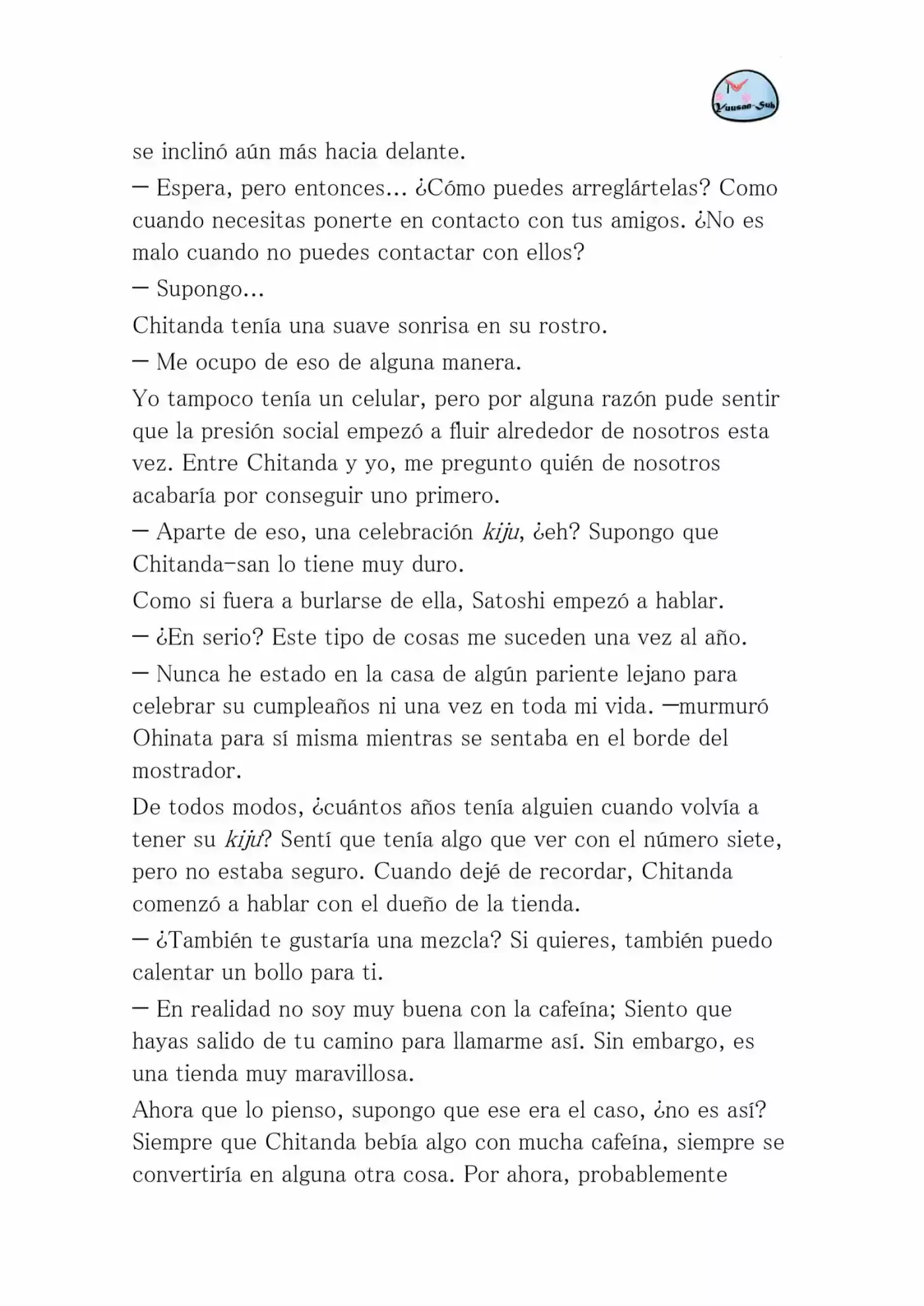 Yuusan-Sub

se inclinó aún más hacia delante.

— Espera, pero entonces… ¿Cómo puedes arreglártelas? Como cuando necesitas ponerte en contacto con tus amigos. ¿No es malo cuando no puedes contactar con ellos?

— Supongo…

Chitanda tenía una suave sonrisa en su rostro.

— Me ocupo de eso de alguna manera.

Yo tampoco tenía un celular, pero por alguna razón pude sentir que la presión social empezó a fluir alrededor de nosotros esta vez. Entre Chitanda y yo, me pregunto quién de nosotros acabaría por conseguir uno primero.

— Aparte de eso, una celebración kiju, ¿eh? Supongo que Chitanda-san lo tiene muy duro.

Como si fuera a burlarse de ella, Satoshi empezó a hablar.

— ¿En serio? Este tipo de cosas me suceden una vez al año.

— Nunca he estado en la casa de algún pariente lejano para celebrar su cumpleaños ni una vez en toda mi vida. —murmuró Ohinata para sí misma mientras se sentaba en el borde del mostrador.

De todos modos, ¿cuántos años tenía alguien cuando volvía a tener su kiju? Sentí que tenía algo que ver con el número siete, pero no estaba seguro. Cuando dejé de recordar, Chitanda comenzó a hablar con el dueño de la tienda.

— ¿También te gustaría una mezcla? Si quieres, también puedo calentar un bollo para ti.

— En realidad no soy muy buena con la cafeína; Siento que hayas salido de tu camino para llamarme así. Sin embargo, es una tienda muy maravillosa.

Ahora que lo pienso, supongo que ese era el caso, ¿no es así? Siempre que Chitanda bebía algo con mucha cafeína, siempre se convertiría en alguna otra cosa. Por ahora, probablemente